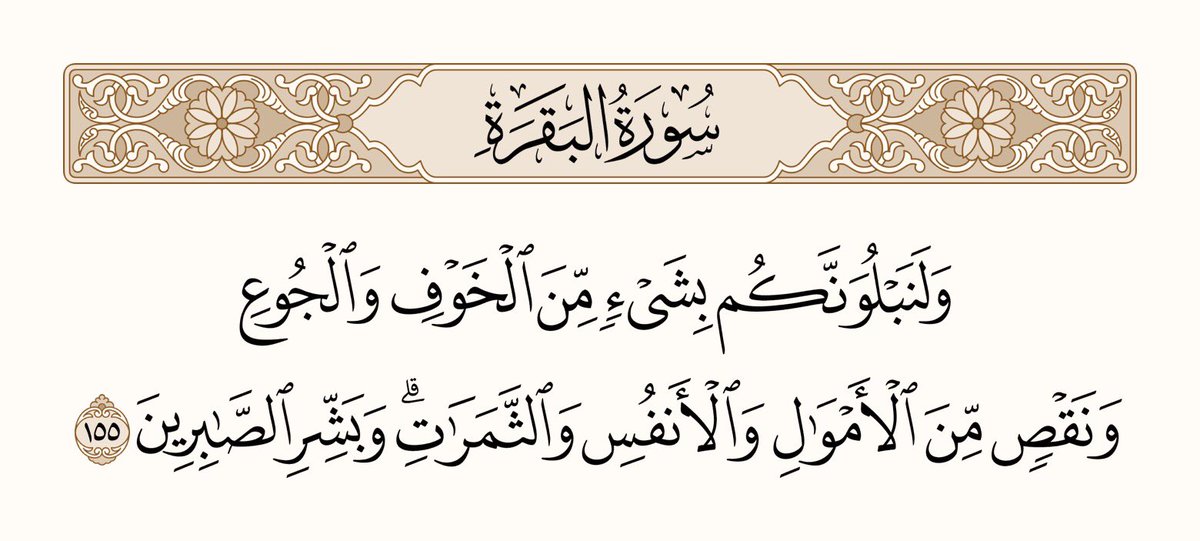 سُورَةُ البَقَرَةِ

وَلَنَبۡلُوَنَّكُم بِشَيۡءٖ مِّنَ ٱلۡخَوۡفِ وَٱلۡجُوعِ وَنَقۡصٖ مِّنَ ٱلۡأَمۡوَٰلِ وَٱلۡأَنفُسِ وَٱلثَّمَرَٰتِۗ وَبَشِّرِ ٱلصَّٰبِرِينَ ١٥٥